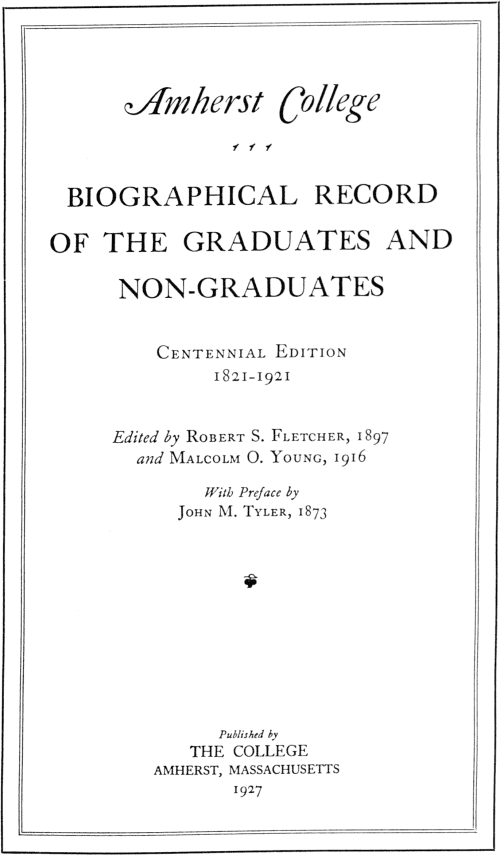 Amherst College

BIOGRAPHICAL RECORD OF THE GRADUATES AND NON-GRADUATES

CENTENNIAL EDITION
1821-1921

Edited by ROBERT S. FLETCHER, 1897
and MALCOLM O. YOUNG, 1916

With Preface by
JOHN M. TYLER, 1873

Published by
THE COLLEGE
AMHERST, MASSACHUSETTS
1927